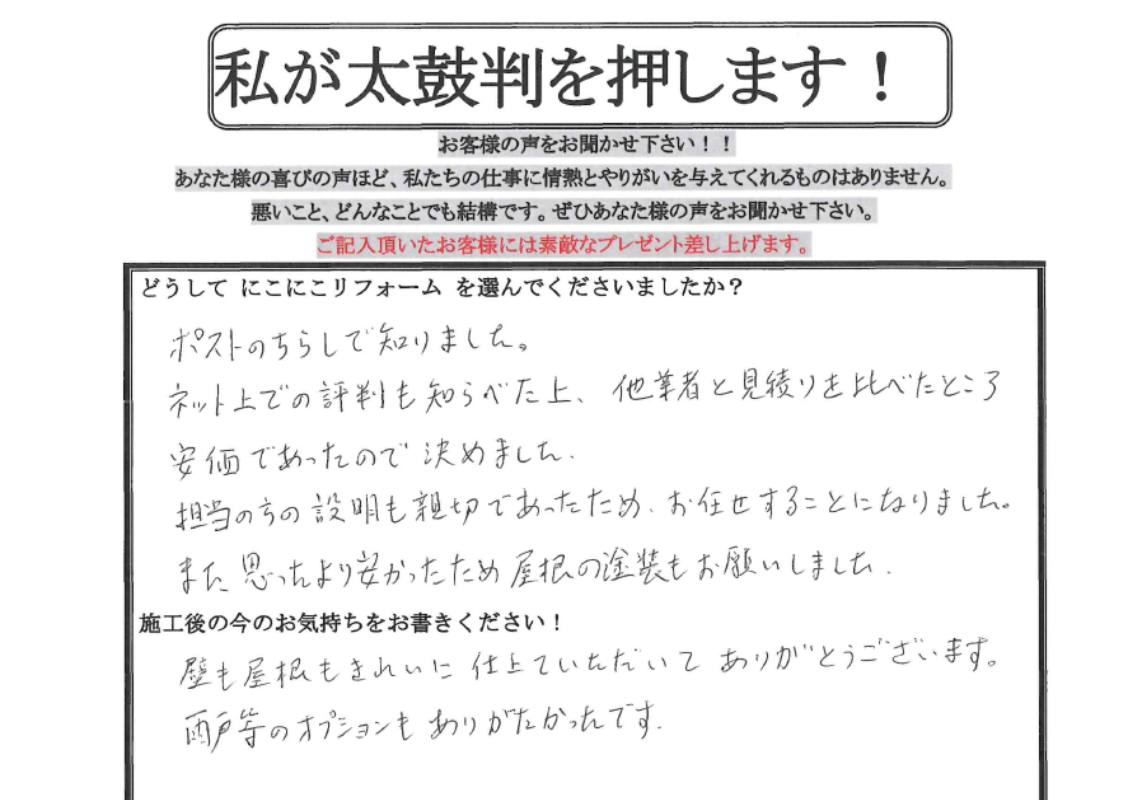 私が太鼓判を押します！

お客様の声をお聞かせ下さい！！
あなた様の喜びの声ほど、私たちの仕事に情熱とやりがいを与えてくれるものはありません。
悪いこと、どんなことでも結構です。ぜひあなた様の声をお聞かせ下さい。
ご記入頂いたお客様には素敵なプレゼント差し上げます。

どうして にこにこリフォーム を選んでくださいましたか？

ポストのちらしで知りました。
ネット上での評判も知らべた上、他業者と見積りを比べたところ
安価であったので決めました。
担当の方の説明も親切であったため、お任せすることになりました。
また思ったより安かったため屋根の塗装もお願いしました。

施工後の今のお気持ちをお書きください！

壁も屋根もきれいに仕上ていただいてありがとうございます。
雨戸等のオプションもありがたかったです。